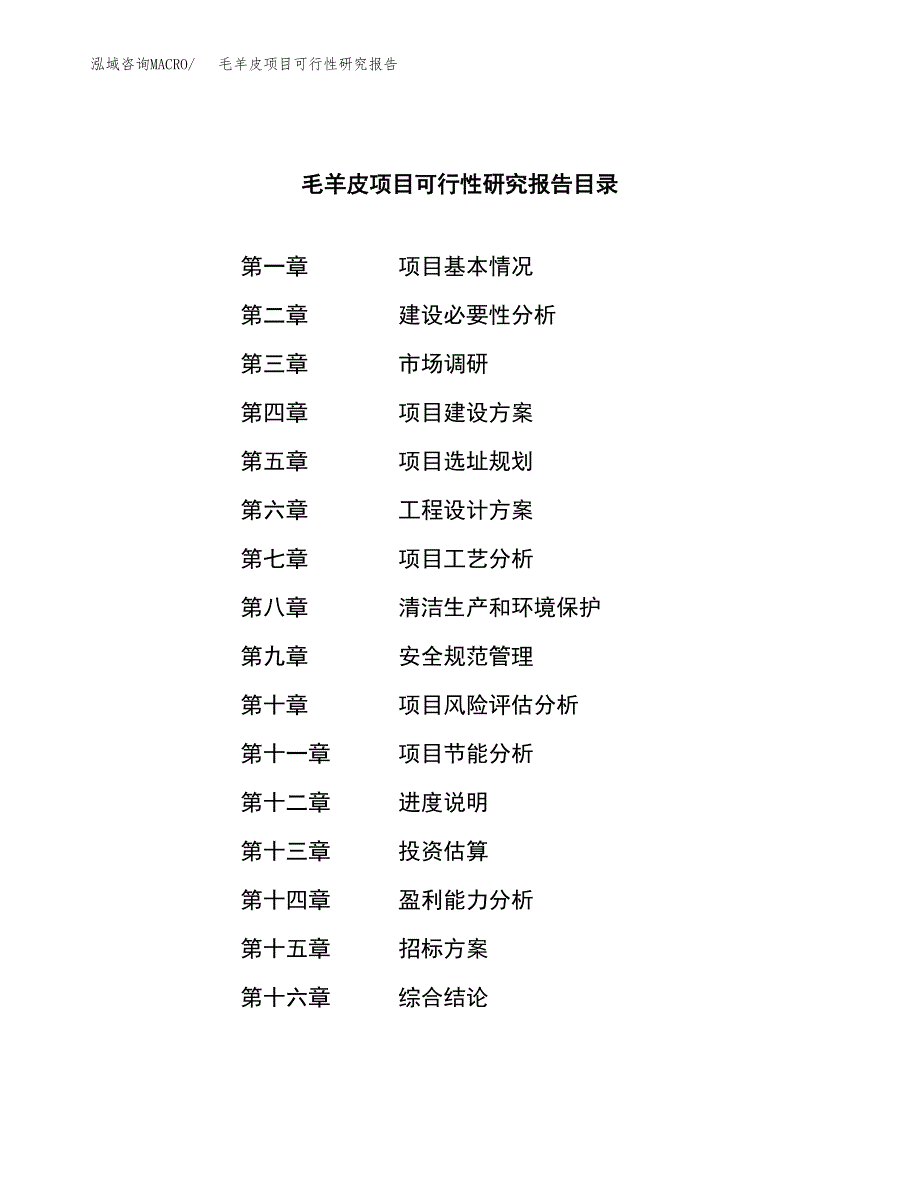 泓域咨询MACRO/　毛羊皮项目可行性研究报告

毛羊皮项目可行性研究报告目录

第一章　项目基本情况

第二章　建设必要性分析

第三章　市场调研

第四章　项目建设方案

第五章　项目选址规划

第六章　工程设计方案

第七章　项目工艺分析

第八章　清洁生产和环境保护

第九章　安全规范管理

第十章　项目风险评估分析

第十一章　项目节能分析

第十二章　进度说明

第十三章　投资估算

第十四章　盈利能力分析

第十五章　招标方案

第十六章　综合结论